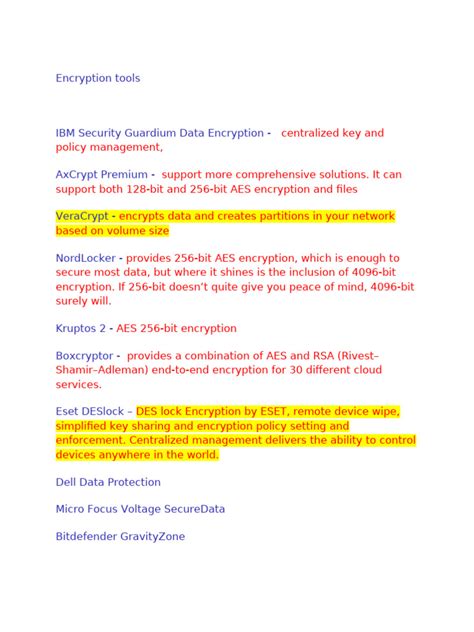 Encryption tools

IBM Security Guardium Data Encryption - centralized key and policy management,

AxCrypt Premium - support more comprehensive solutions. It can support both 128-bit and 256-bit AES encryption and files

VeraCrypt - encrypts data and creates partitions in your network based on volume size

NordLocker - provides 256-bit AES encryption, which is enough to secure most data, but where it shines is the inclusion of 4096-bit encryption. If 256-bit doesn't quite give you peace of mind, 4096-bit surely will.

Kruptos 2 - AES 256-bit encryption

Boxcryptor - provides a combination of AES and RSA (Rivest–Shamir–Adleman) end-to-end encryption for 30 different cloud services.

Eset DESlock – DES lock Encryption by ESET, remote device wipe, simplified key sharing and encryption policy setting and enforcement. Centralized management delivers the ability to control devices anywhere in the world.

Dell Data Protection

Micro Focus Voltage SecureData

Bitdefender GravityZone